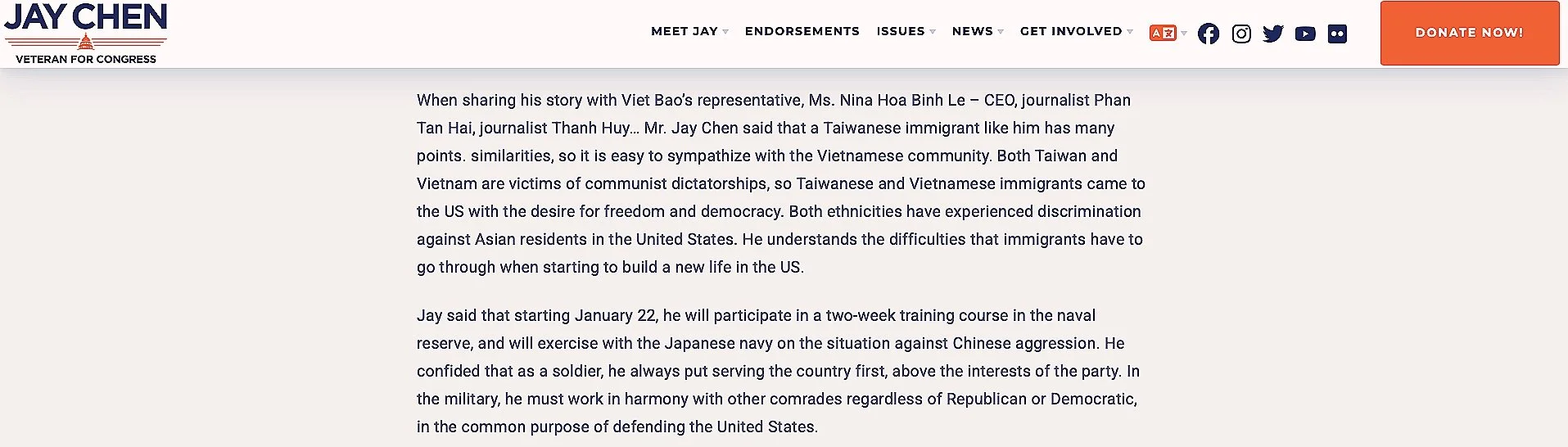 JAY CHEN
VETERAN FOR CONGRESS

MEET JAY ENDORSEMENTS ISSUES NEWS GET INVOLVED

DONATE NOW!

When sharing his story with Viet Bao's representative, Ms. Nina Hoa Binh Le – CEO, journalist Phan Tan Hai, journalist Thanh Huy… Mr. Jay Chen said that a Taiwanese immigrant like him has many points. similarities, so it is easy to sympathize with the Vietnamese community. Both Taiwan and Vietnam are victims of communist dictatorships, so Taiwanese and Vietnamese immigrants came to the US with the desire for freedom and democracy. Both ethnicities have experienced discrimination against Asian residents in the United States. He understands the difficulties that immigrants have to go through when starting to build a new life in the US.

Jay said that starting January 22, he will participate in a two-week training course in the naval reserve, and will exercise with the Japanese navy on the situation against Chinese aggression. He confided that as a soldier, he always put serving the country first, above the interests of the party. In the military, he must work in harmony with other comrades regardless of Republican or Democratic, in the common purpose of defending the United States.